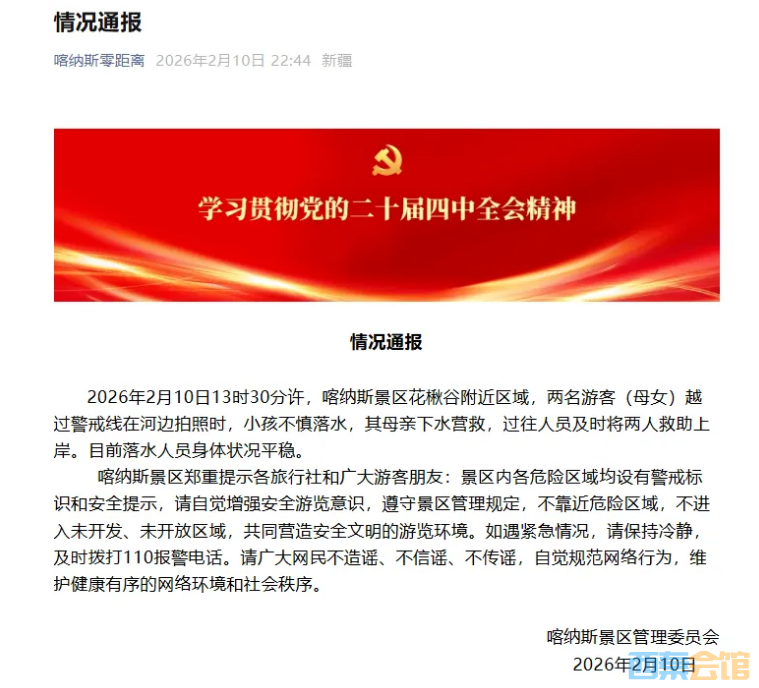 情况通报

喀纳斯零距离 2026年2月10日 22:44 新疆

学习贯彻党的二十届四中全会精神

情况通报

2026年2月10日13时30分许，喀纳斯景区花楸谷附近区域，两名游客（母女）越过警戒线在河边拍照时，小孩不慎落水，其母亲下水营救，过往人员及时将两人救助上岸。目前落水人员身体状况平稳。

喀纳斯景区郑重提示各旅行社和广大游客朋友：景区内各危险区域均设有警戒标识和安全提示，请自觉增强安全游览意识，遵守景区管理规定，不靠近危险区域，不进入未开发、未开放区域，共同营造安全文明的游览环境。如遇紧急情况，请保持冷静，及时拨打110报警电话。请广大网民不造谣、不信谣、不传谣，自觉规范网络行为，维护健康有序的网络环境和社会秩序。

喀纳斯景区管理委员会
2026年2月10日

百家会馆